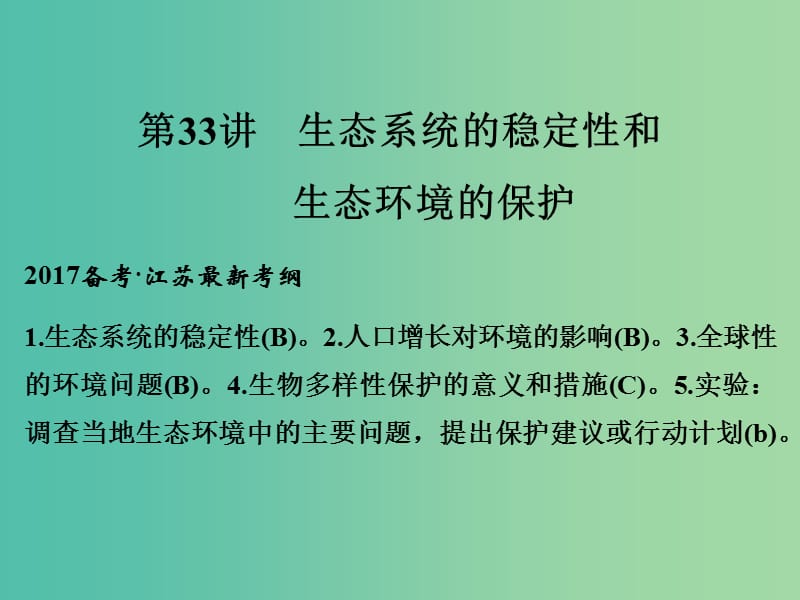 第33讲　生态系统的稳定性和生态环境的保护

2017备考·江苏最新考纲

1.生态系统的稳定性(B)。2.人口增长对环境的影响(B)。3.全球性的环境问题(B)。4.生物多样性保护的意义和措施(C)。5.实验：调查当地生态环境中的主要问题，提出保护建议或行动计划(b)。